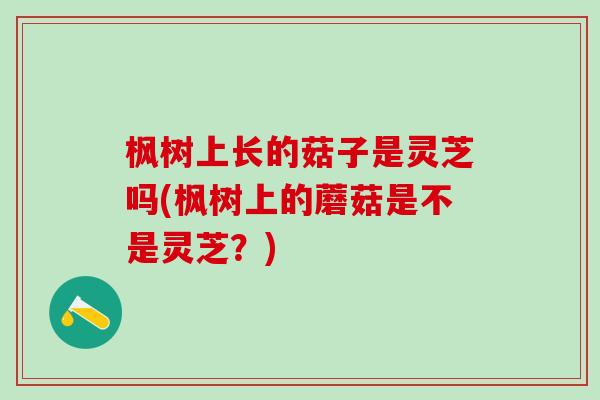 枫树上长的菇子是灵芝吗(枫树上的蘑菇是不是灵芝？)